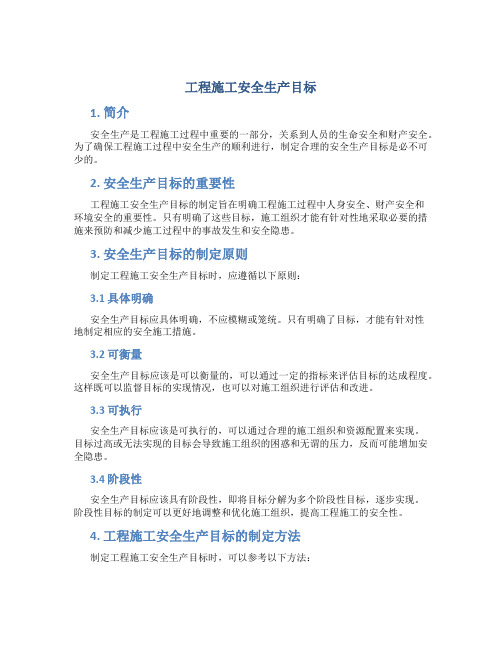 工程施工安全生产目标

1. 简介

安全生产是工程施工过程中重要的一部分，关系到人员的生命安全和财产安全。为了确保工程施工过程中安全生产的顺利进行，制定合理的安全生产目标是必不可少的。

2. 安全生产目标的重要性

工程施工安全生产目标的制定旨在明确工程施工过程中人身安全、财产安全和环境安全的重要性。只有明确了这些目标，施工组织才能有针对性地采取必要的措施来预防和减少施工过程中的事故发生和安全隐患。

3. 安全生产目标的制定原则

制定工程施工安全生产目标时，应遵循以下原则：

3.1 具体明确

安全生产目标应具体明确，不应模糊或笼统。只有明确了目标，才能有针对性地制定相应的安全施工措施。

3.2 可衡量

安全生产目标应该是可以衡量的，可以通过一定的指标来评估目标的达成程度。这样既可以监督目标的实现情况，也可以对施工组织进行评估和改进。

3.3 可执行

安全生产目标应该是可执行的，可以通过合理的施工组织和资源配置来实现。目标过高或无法实现的目标会导致施工组织的困惑和无谓的压力，反而可能增加安全隐患。

3.4 阶段性

安全生产目标应该具有阶段性，即将目标分解为多个阶段性目标，逐步实现。阶段性目标的制定可以更好地调整和优化施工组织，提高工程施工的安全性。

4. 工程施工安全生产目标的制定方法

制定工程施工安全生产目标时，可以参考以下方法：